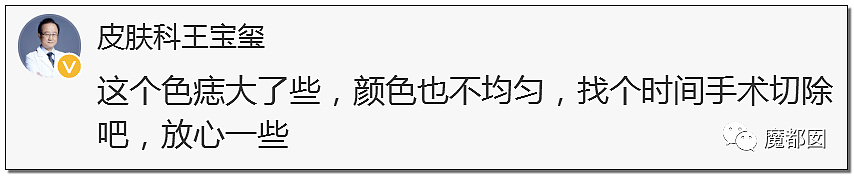 皮肤科王宝玺

这个色痣大了些，颜色也不均匀，找个时间手术切除吧，放心一些

魔都囡